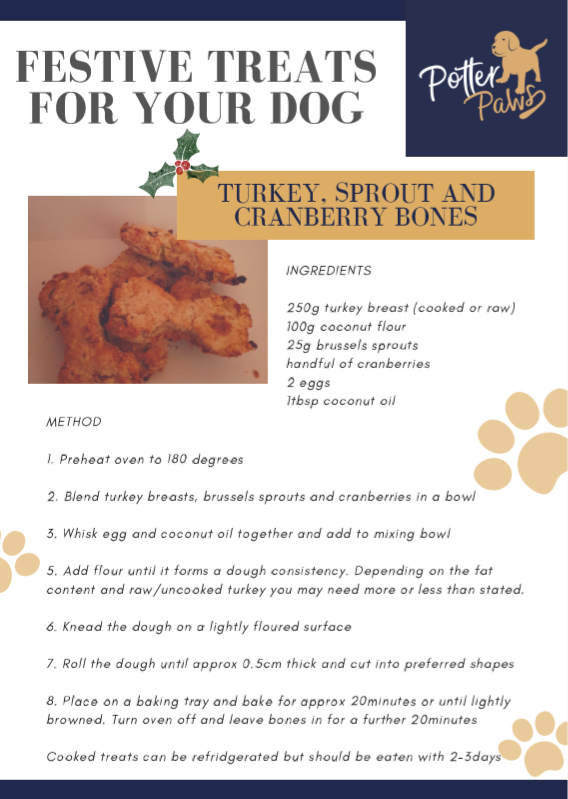 FESTIVE TREATS FOR YOUR DOG

Potter Paws

TURKEY, SPROUT AND CRANBERRY BONES

INGREDIENTS

250g turkey breast (cooked or raw)
100g coconut flour
25g brussels sprouts
handful of cranberries
2 eggs
1tbsp coconut oil

METHOD

1. Preheat oven to 180 degrees

2. Blend turkey breasts, brussels sprouts and cranberries in a bowl

3. Whisk egg and coconut oil together and add to mixing bowl

5. Add flour until it forms a dough consistency. Depending on the fat content and raw/uncooked turkey you may need more or less than stated.

6. Knead the dough on a lightly floured surface

7. Roll the dough until approx 0.5cm thick and cut into preferred shapes

8. Place on a baking tray and bake for approx 20minutes or until lightly browned. Turn oven off and leave bones in for a further 20minutes

Cooked treats can be refridgerated but should be eaten with 2-3days